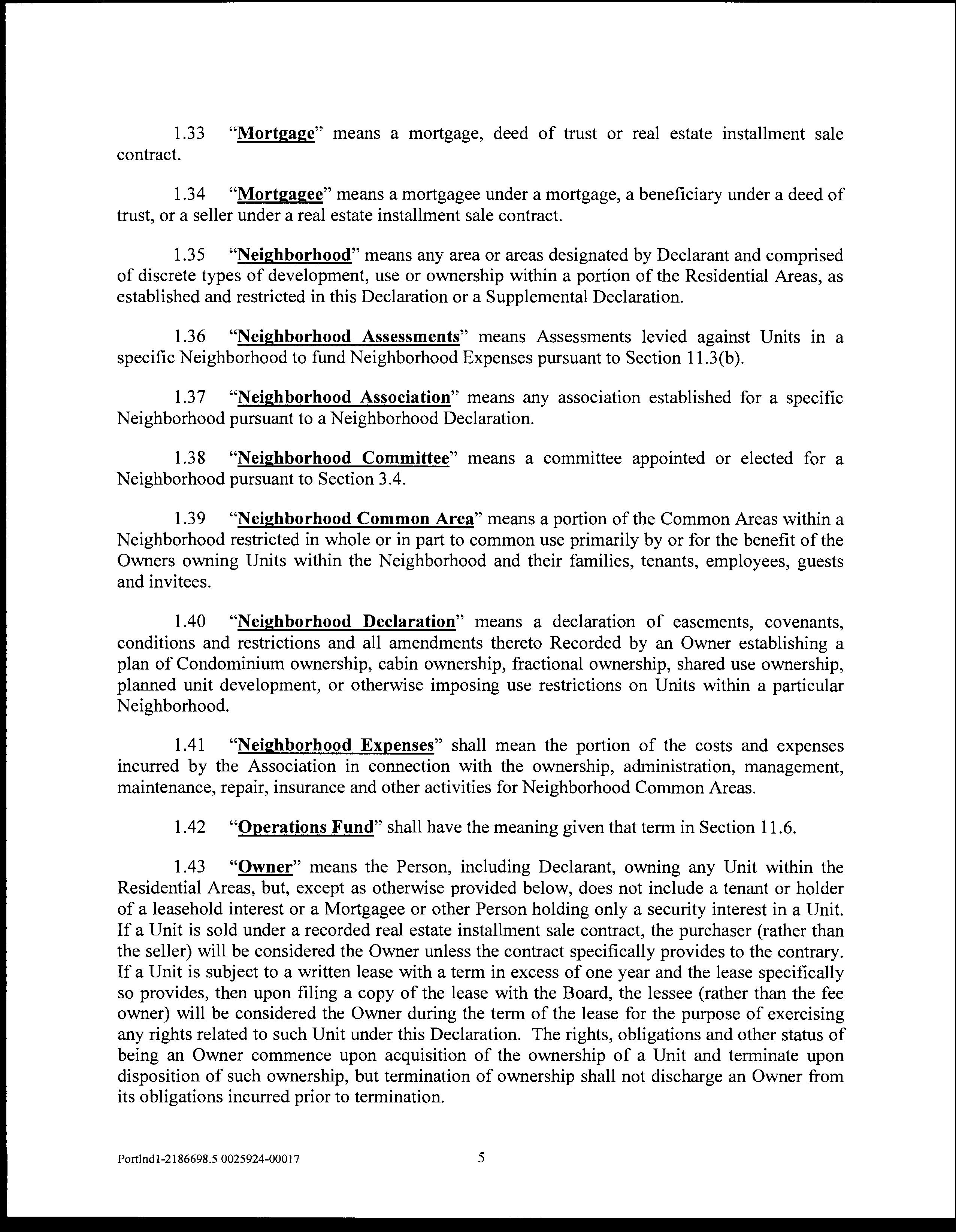 1.33 "Mortgage" means a mortgage, deed of trust or real estate installment sale contract.

1.34 "Mortgagee" means a mortgagee under a mortgage, a beneficiary under a deed of trust, or a seller under a real estate installment sale contract.

1.35 "Neighborhood" means any area or areas designated by Declarant and comprised of discrete types of development, use or ownership within a portion of the Residential Areas, as established and restricted in this Declaration or a Supplemental Declaration.

1.36 "Neighborhood Assessments" means Assessments levied against Units in a specific Neighborhood to fund Neighborhood Expenses pursuant to Section 11.3(b).

1.37 "Neighborhood Association" means any association established for a specific Neighborhood pursuant to a Neighborhood Declaration.

1.38 "Neighborhood Committee" means a committee appointed or elected for a Neighborhood pursuant to Section 3.4.

1.39 "Neighborhood Common Area" means a portion of the Common Areas within a Neighborhood restricted in whole or in part to common use primarily by or for the benefit of the Owners owning Units within the Neighborhood and their families, tenants, employees, guests and invitees.

1.40 "Neighborhood Declaration" means a declaration of easements, covenants, conditions and restrictions and all amendments thereto Recorded by an Owner establishing a plan of Condominium ownership, cabin ownership, fractional ownership, shared use ownership, planned unit development, or otherwise imposing use restrictions on Units within a particular Neighborhood.

1.41 "Neighborhood Expenses" shall mean the portion of the costs and expenses incurred by the Association in connection with the ownership, administration, management, maintenance, repair, insurance and other activities for Neighborhood Common Areas.

1.42 "Operations Fund" shall have the meaning given that term in Section 11.6.

1.43 "Owner" means the Person, including Declarant, owning any Unit within the Residential Areas, but, except as otherwise provided below, does not include a tenant or holder of a leasehold interest or a Mortgagee or other Person holding only a security interest in a Unit. If a Unit is sold under a recorded real estate installment sale contract, the purchaser (rather than the seller) will be considered the Owner unless the contract specifically provides to the contrary. If a Unit is subject to a written lease with a term in excess of one year and the lease specifically so provides, then upon filing a copy of the lease with the Board, the lessee (rather than the fee owner) will be considered the Owner during the term of the lease for the purpose of exercising any rights related to such Unit under this Declaration. The rights, obligations and other status of being an Owner commence upon acquisition of the ownership of a Unit and terminate upon disposition of such ownership, but termination of ownership shall not discharge an Owner from its obligations incurred prior to termination.

Portlnd1-2186698.5 0025924-00017

5